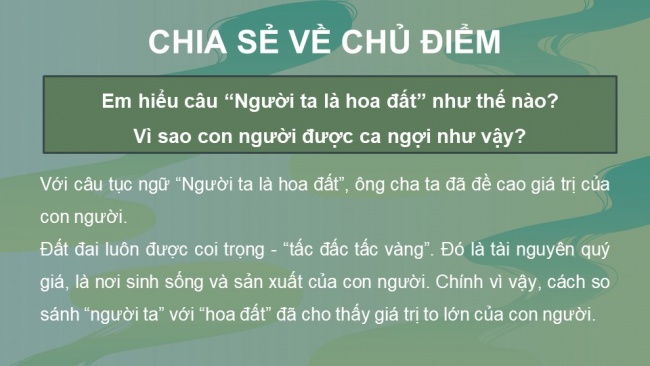 CHIA SẺ VỀ CHỦ ĐIỂM

Em hiểu câu “Người ta là hoa đất” như thế nào?
Vì sao con người được ca ngợi như vậy?

Với câu tục ngữ “Người ta là hoa đất”, ông cha ta đã đề cao giá trị của con người.
Đất đai luôn được coi trọng - “tấc đấc tấc vàng”. Đó là tài nguyên quý giá, là nơi sinh sống và sản xuất của con người. Chính vì vậy, cách so sánh “người ta” với “hoa đất” đã cho thấy giá trị to lớn của con người.